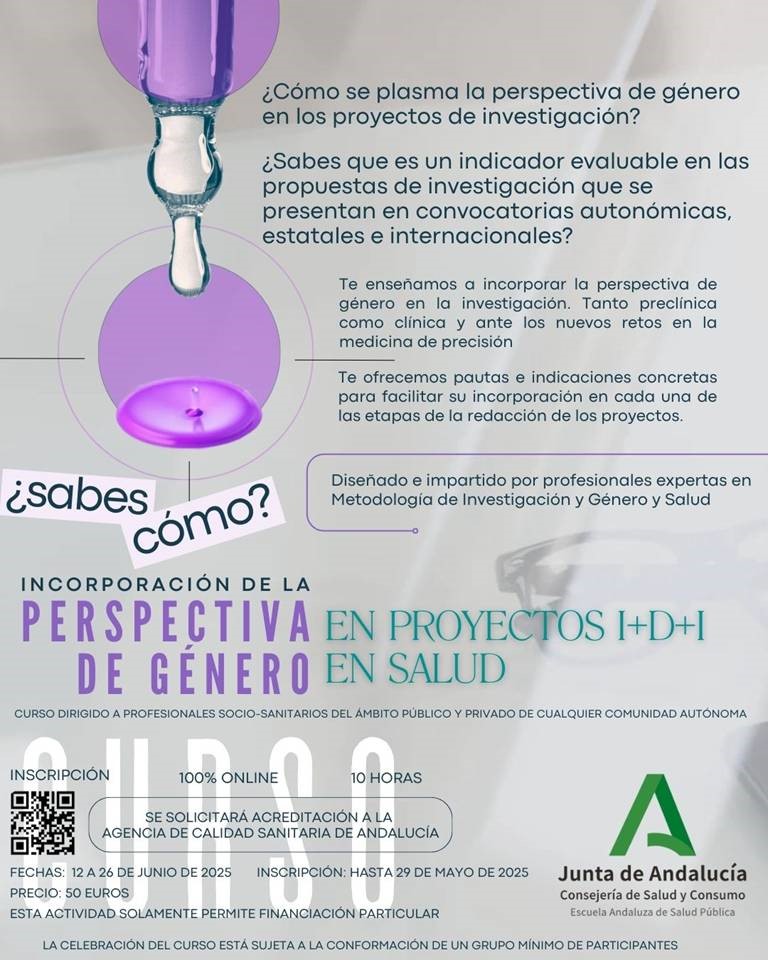 ¿Cómo se plasma la perspectiva de género en los proyectos de investigación?

¿Sabes que es un indicador evaluable en las propuestas de investigación que se presentan en convocatorias autonómicas, estatales e internacionales?

Te enseñamos a incorporar la perspectiva de género en la investigación. Tanto preclínica como clínica y ante los nuevos retos en la medicina de precisión

Te ofrecemos pautas e indicaciones concretas para facilitar su incorporación en cada una de las etapas de la redacción de los proyectos.

¿sabes cómo?

Diseñado e impartido por profesionales expertas en Metodología de Investigación y Género y Salud

INCORPORACIÓN DE LA
PERSPECTIVA DE GÉNERO
EN PROYECTOS I+D+I EN SALUD

CURSO DIRIGIDO A PROFESIONALES SOCIO-SANITARIOS DEL ÁMBITO PÚBLICO Y PRIVADO DE CUALQUIER COMUNIDAD AUTÓNOMA

CURSO

INSCRIPCIÓN

100% ONLINE

10 HORAS

SE SOLICITARÁ ACREDITACIÓN A LA AGENCIA DE CALIDAD SANITARIA DE ANDALUCÍA

FECHAS: 12 A 26 DE JUNIO DE 2025

INSCRIPCIÓN: HASTA 29 DE MAYO DE 2025

PRECIO: 50 EUROS

ESTA ACTIVIDAD SOLAMENTE PERMITE FINANCIACIÓN PARTICULAR

Junta de Andalucía
Consejería de Salud y Consumo
Escuela Andaluza de Salud Pública

LA CELEBRACIÓN DEL CURSO ESTÁ SUJETA A LA CONFORMACIÓN DE UN GRUPO MÍNIMO DE PARTICIPANTES